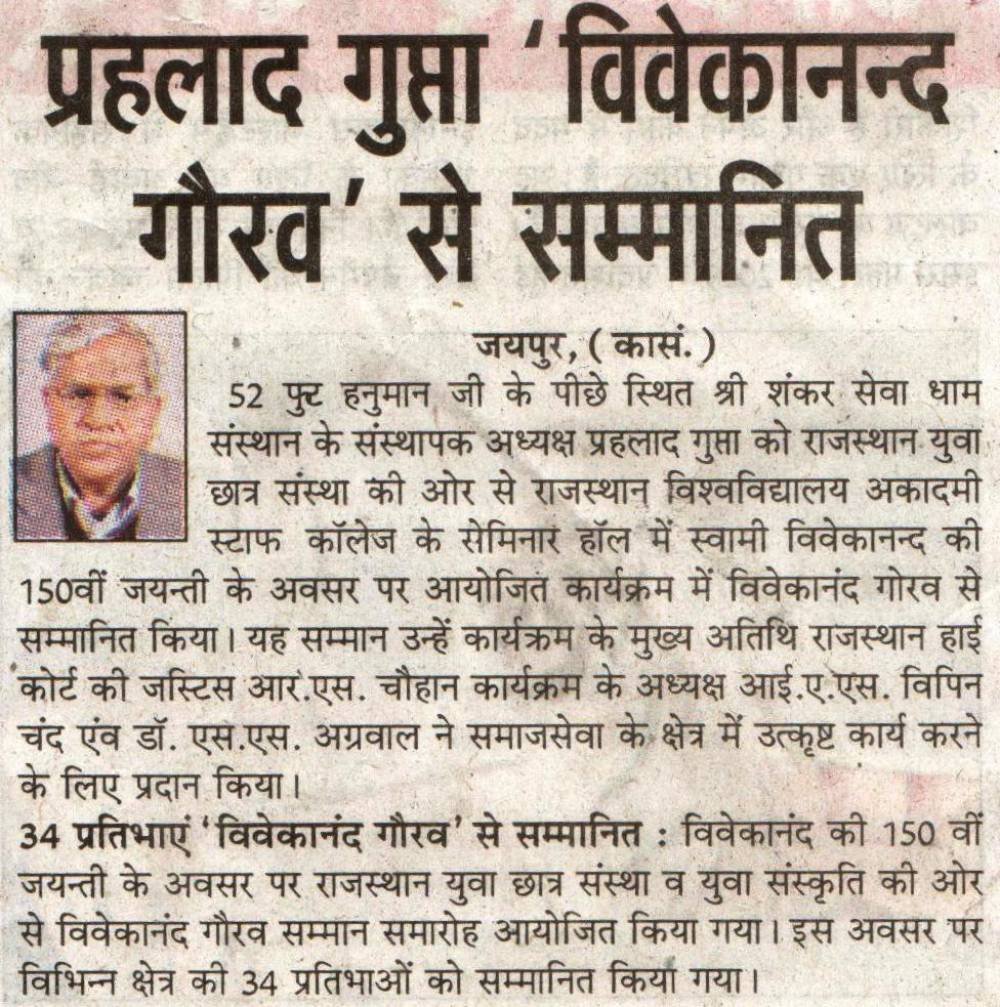 प्रहलाद गुप्ता 'विवेकानन्द गौरव' से सम्मानित

जयपुर, ( कासं. )

52 फुट हनुमान जी के पीछे स्थित श्री शंकर सेवा धाम संस्थान के संस्थापक अध्यक्ष प्रहलाद गुप्ता को राजस्थान युवा छात्र संस्था की ओर से राजस्थान विश्वविद्यालय अकादमी स्टाफ कॉलेज के सेमिनार हॉल में स्वामी विवेकानन्द की 150वीं जयन्ती के अवसर पर आयोजित कार्यक्रम में विवेकानंद गोरव से सम्मानित किया। यह सम्मान उन्हें कार्यक्रम के मुख्य अतिथि राजस्थान हाई कोर्ट की जस्टिस आर.एस. चौहान कार्यक्रम के अध्यक्ष आई.ए.एस. विपिन चंद एंव डॉ. एस.एस. अग्रवाल ने समाजसेवा के क्षेत्र में उत्कृष्ट कार्य करने के लिए प्रदान किया।

34 प्रतिभाएं 'विवेकानंद गौरव' से सम्मानित : विवेकानंद की 150 वीं जयन्ती के अवसर पर राजस्थान युवा छात्र संस्था व युवा संस्कृति की ओर से विवेकानंद गौरव सम्मान समारोह आयोजित किया गया। इस अवसर पर विभिन्न क्षेत्र की 34 प्रतिभाओं को सम्मानित किया गया।